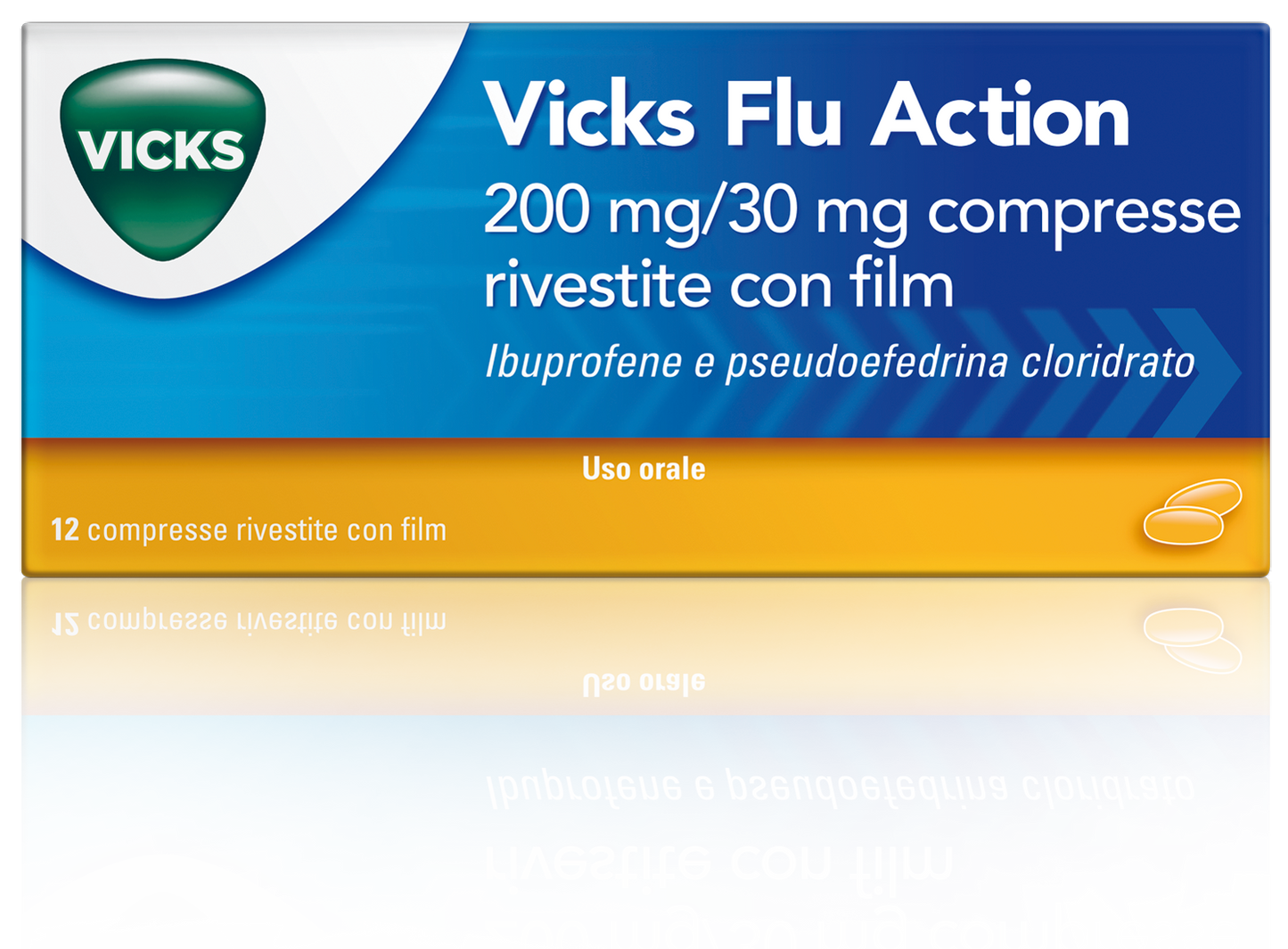 VICKS

Vicks Flu Action
200 mg/30 mg compresse rivestite con film
Ibuprofene e pseudoefedrina cloridrato

Uso orale

12 compresse rivestite con film